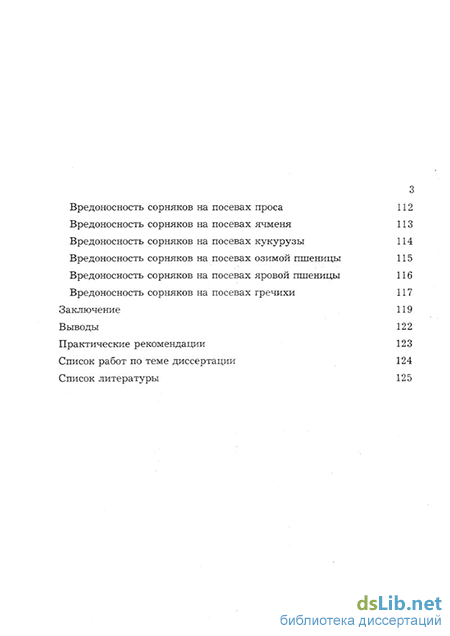 3

Вредоносность сорняков на посевах проса 112
Вредоносность сорняков на посевах ячменя 113
Вредоносность сорняков на посевах кукурузы 114
Вредоносность сорняков на посевах озимой пшеницы 115
Вредоносность сорняков на посевах яровой пшеницы 116
Вредоносность сорняков на посевах гречихи 117
Заключение 119
Выводы 122
Практические рекомендации 123
Список работ по теме диссертации 124
Список литературы 125

dsLib.net
библиотека диссертаций